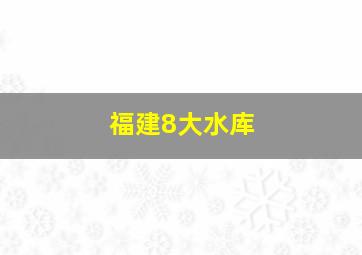 福建8大水库